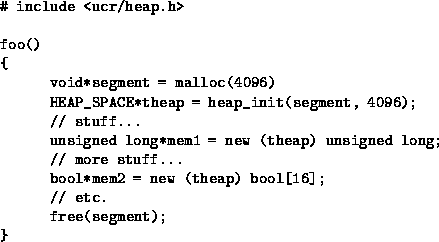 # include <ucr/heap.h>

foo()
{
void*segment = malloc(4096)
HEAP_SPACE*theap = heap_init(segment, 4096);
// stuff...
unsigned long*mem1 = new (theap) unsigned long;
// more stuff...
bool*mem2 = new (theap) bool[16];
// etc.
free(segment);
}